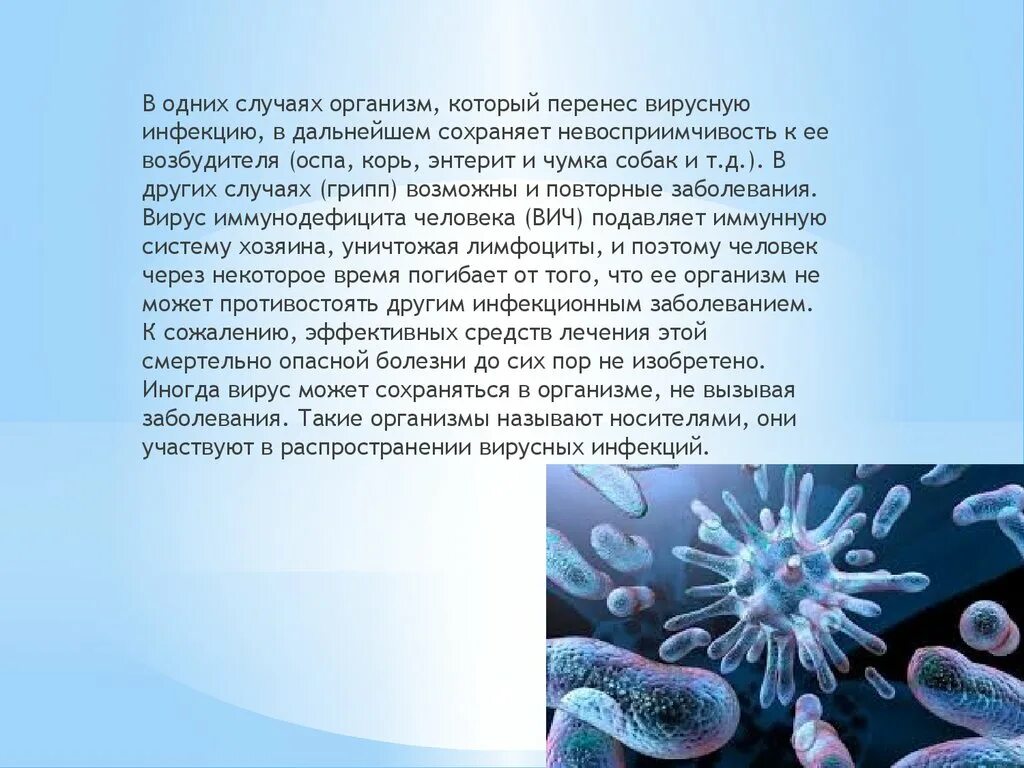 В одних случаях организм, который перенес вирусную инфекцию, в дальнейшем сохраняет невосприимчивость к ее возбудителя (оспа, корь, энтерит и чумка собак и т.д.). В других случаях (грипп) возможны и повторные заболевания. Вирус иммунодефицита человека (ВИЧ) подавляет иммунную систему хозяина, уничтожая лимфоциты, и поэтому человек через некоторое время погибает от того, что ее организм не может противостоять другим инфекционным заболеванием. К сожалению, эффективных средств лечения этой смертельно опасной болезни до сих пор не изобретено. Иногда вирус может сохраняться в организме, не вызывая заболевания. Такие организмы называют носителями, они участвуют в распространении вирусных инфекций.